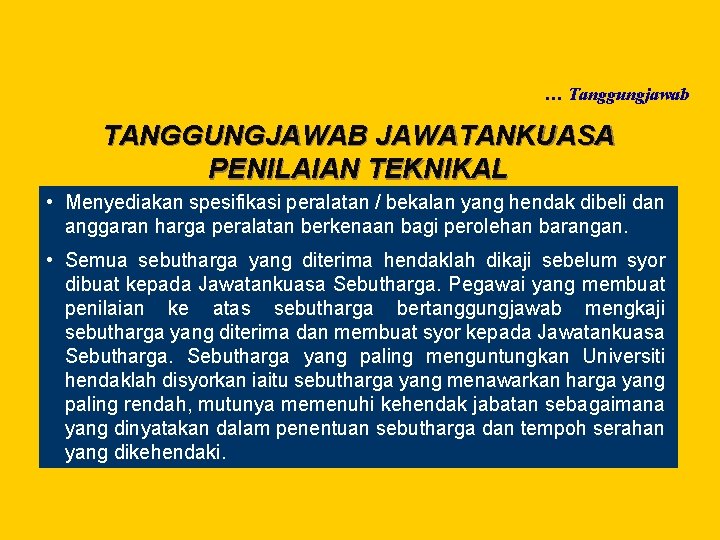 … Tanggungjawab

TANGGUNGJAWAB JAWATANKUASA PENILAIAN TEKNIKAL

• Menyediakan spesifikasi peralatan / bekalan yang hendak dibeli dan anggaran harga peralatan berkenaan bagi perolehan barangan.

• Semua sebutharga yang diterima hendaklah dikaji sebelum syor dibuat kepada Jawatankuasa Sebutharga. Pegawai yang membuat penilaian ke atas sebutharga bertanggungjawab mengkaji sebutharga yang diterima dan membuat syor kepada Jawatankuasa Sebutharga. Sebutharga yang paling menguntungkan Universiti hendaklah disyorkan iaitu sebutharga yang menawarkan harga yang paling rendah, mutunya memenuhi kehendak jabatan sebagaimana yang dinyatakan dalam penentuan sebutharga dan tempoh serahan yang dikehendaki.